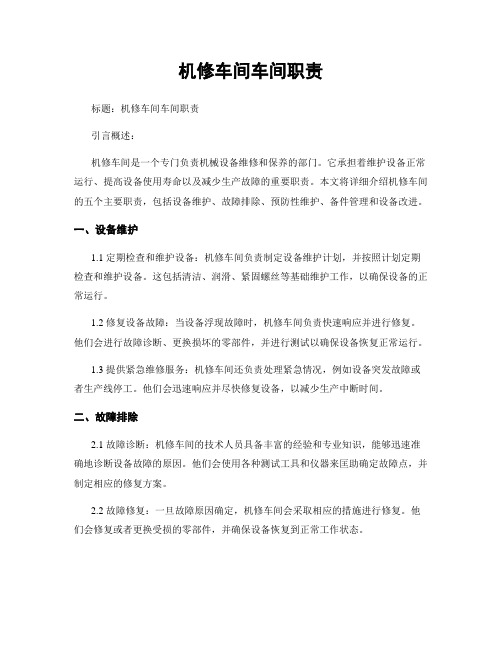 机修车间车间职责

标题：机修车间车间职责

引言概述：

机修车间是一个专门负责机械设备维修和保养的部门。它承担着维护设备正常运行、提高设备使用寿命以及减少生产故障的重要职责。本文将详细介绍机修车间的五个主要职责，包括设备维护、故障排除、预防性维护、备件管理和设备改进。

一、设备维护

1.1 定期检查和维护设备：机修车间负责制定设备维护计划，并按照计划定期检查和维护设备。这包括清洁、润滑、紧固螺丝等基础维护工作，以确保设备的正常运行。

1.2 修复设备故障：当设备浮现故障时，机修车间负责快速响应并进行修复。他们会进行故障诊断、更换损坏的零部件，并进行测试以确保设备恢复正常运行。

1.3 提供紧急维修服务：机修车间还负责处理紧急情况，例如设备突发故障或者生产线停工。他们会迅速响应并尽快修复设备，以减少生产中断时间。

二、故障排除

2.1 故障诊断：机修车间的技术人员具备丰富的经验和专业知识，能够迅速准确地诊断设备故障的原因。他们会使用各种测试工具和仪器来匡助确定故障点，并制定相应的修复方案。

2.2 故障修复：一旦故障原因确定，机修车间会采取相应的措施进行修复。他们会修复或者更换受损的零部件，并确保设备恢复到正常工作状态。